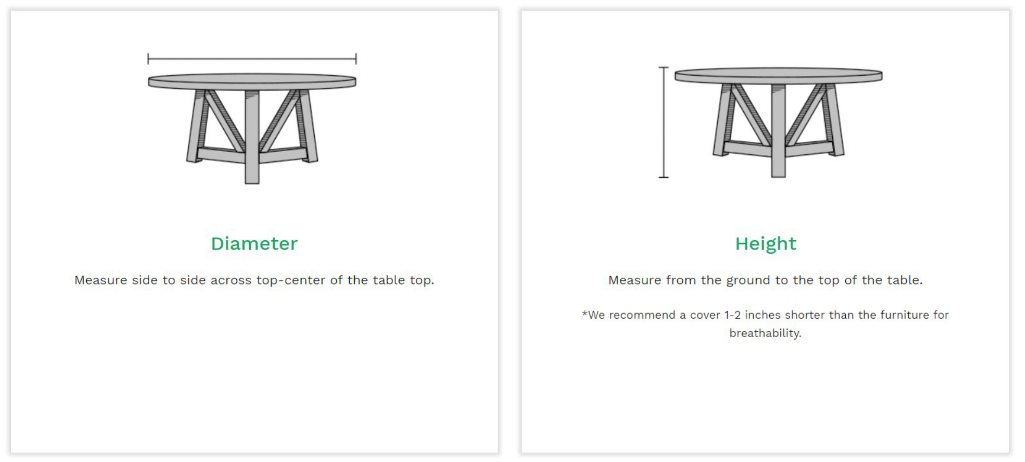 Diameter

Measure side to side across top-center of the table top.

Height

Measure from the ground to the top of the table.

*We recommend a cover 1-2 inches shorter than the furniture for breathability.